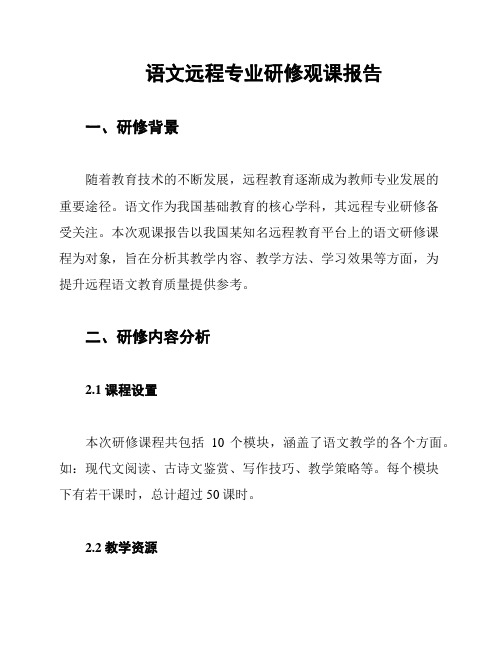 语文远程专业研修观课报告

一、研修背景

随着教育技术的不断发展，远程教育逐渐成为教师专业发展的重要途径。语文作为我国基础教育的核心学科，其远程专业研修备受关注。本次观课报告以我国某知名远程教育平台上的语文研修课程为对象，旨在分析其教学内容、教学方法、学习效果等方面，为提升远程语文教育质量提供参考。

二、研修内容分析

2.1 课程设置

本次研修课程共包括 10 个模块，涵盖了语文教学的各个方面。如：现代文阅读、古诗文鉴赏、写作技巧、教学策略等。每个模块下有若干课时，总计超过 50 课时。

2.2 教学资源